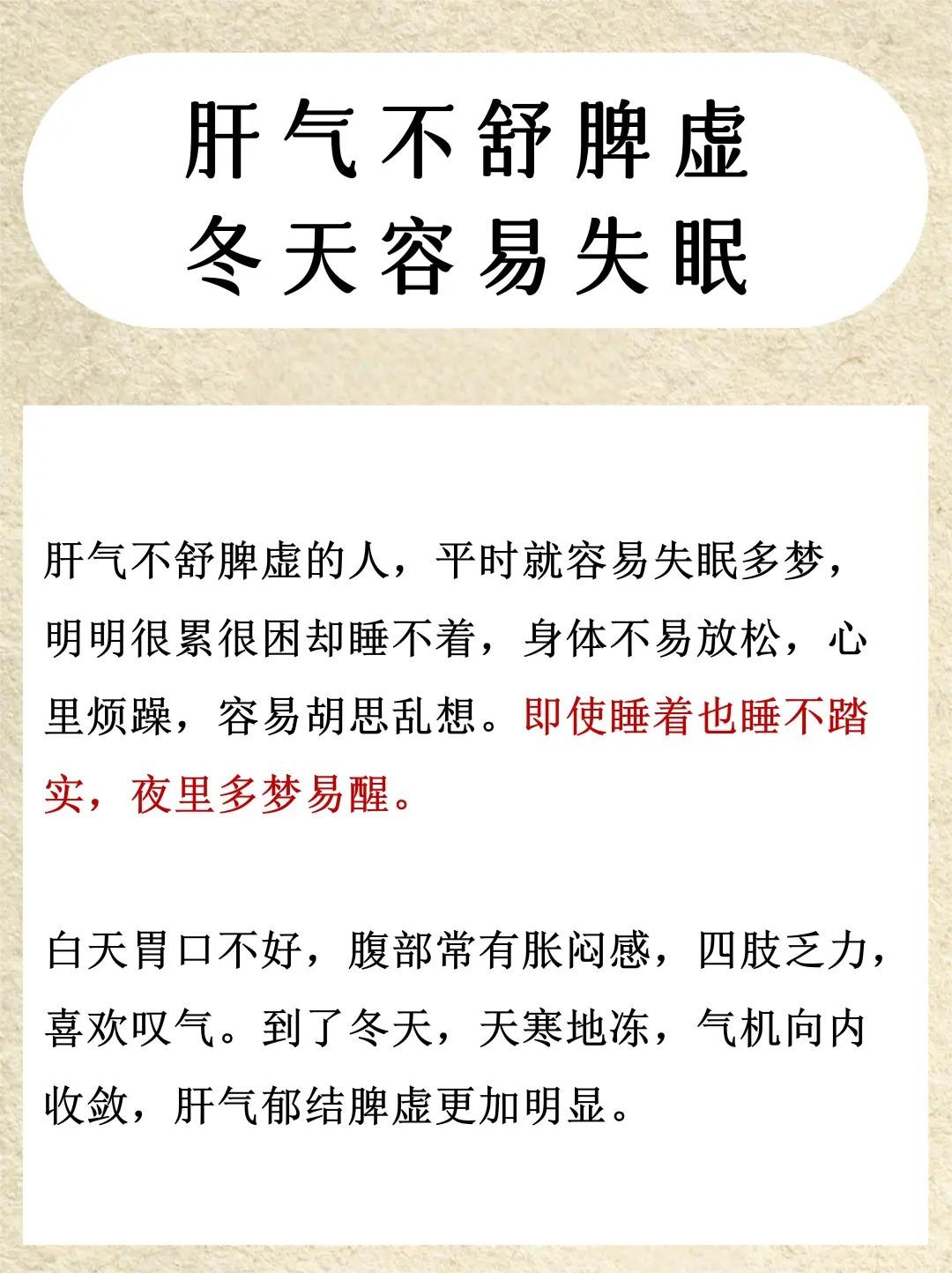 肝气不舒脾虚
冬天容易失眠

肝气不舒脾虚的人，平时就容易失眠多梦，明明很累很困却睡不着，身体不易放松，心里烦躁，容易胡思乱想。即使睡着也睡不踏实，夜里多梦易醒。

白天胃口不好，腹部常有胀闷感，四肢乏力，喜欢叹气。到了冬天，天寒地冻，气机向内收敛，肝气郁结脾虚更加明显。